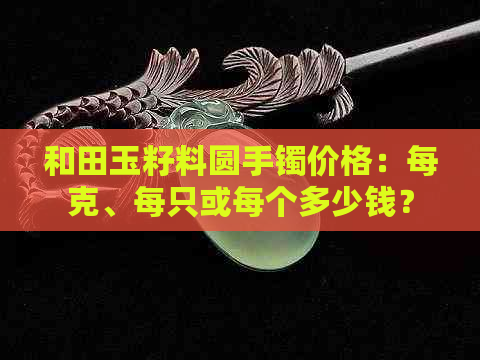 和田玉籽料圆手镯价格：每克、每只或每个多少钱？